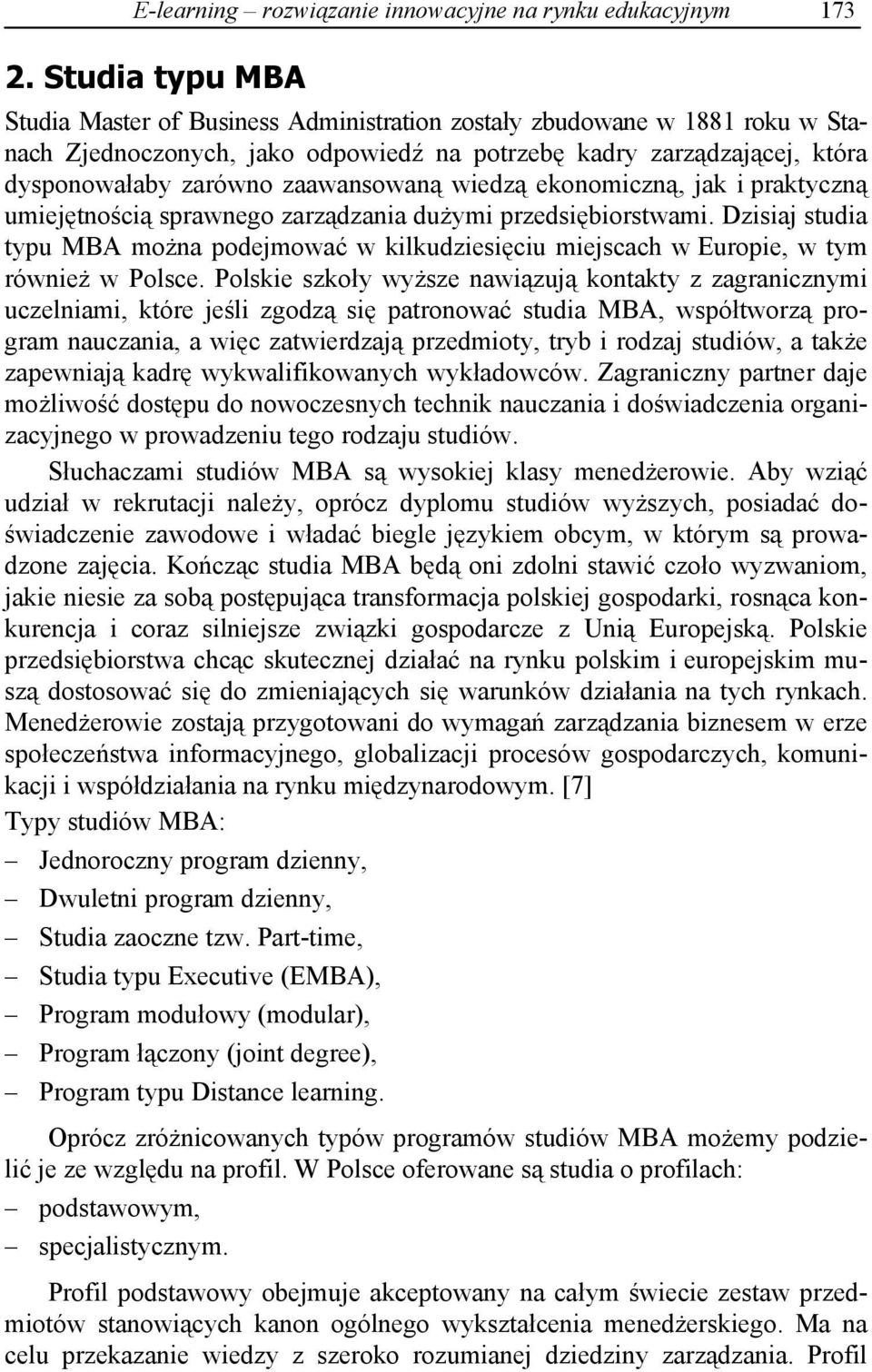 E-learning – rozwiązanie innowacyjne na rynku edukacyjnym 173

2. Studia typu MBA

Studia Master of Business Administration zostały zbudowane w 1881 roku w Stanach Zjednoczonych, jako odpowiedź na potrzebę kadry zarządzającej, która dysponowałaby zarówno zaawansowaną wiedzą ekonomiczną, jak i praktyczną umiejętnością sprawnego zarządzania dużymi przedsiębiorstwami. Dzisiaj studia typu MBA można podejmować w kilkudziesięciu miejscach w Europie, w tym również w Polsce. Polskie szkoły wyższe nawiązują kontakty z zagranicznymi uczelniami, które jeśli zgodzą się patronować studia MBA, współtworzą program nauczania, a więc zatwierdzają przedmioty, tryb i rodzaj studiów, a także zapewniają kadrę wykwalifikowanych wykładowców. Zagraniczny partner daje możliwość dostępu do nowoczesnych technik nauczania i doświadczenia organizacyjnego w prowadzeniu tego rodzaju studiów.

Słuchaczami studiów MBA są wysokiej klasy menedżerowie. Aby wziąć udział w rekrutacji należy, oprócz dyplomu studiów wyższych, posiadać doświadczenie zawodowe i władać biegle językiem obcym, w którym są prowadzone zajęcia. Kończąc studia MBA będą oni zdolni stawić czoło wyzwaniom, jakie niesie za sobą postępująca transformacja polskiej gospodarki, rosnąca konkurencja i coraz silniejsze związki gospodarcze z Unią Europejską. Polskie przedsiębiorstwa chcąc skutecznej działać na rynku polskim i europejskim muszą dostosować się do zmieniających się warunków działania na tych rynkach. Menedżerowie zostają przygotowani do wymagań zarządzania biznesem w erze społeczeństwa informacyjnego, globalizacji procesów gospodarczych, komunikacji i współdziałania na rynku międzynarodowym. [7]

Typy studiów MBA:
– Jednoroczny program dzienny,
– Dwuletni program dzienny,
– Studia zaoczne tzw. Part-time,
– Studia typu Executive (EMBA),
– Program modułowy (modular),
– Program łączony (joint degree),
– Program typu Distance learning.

Oprócz zróżnicowanych typów programów studiów MBA możemy podzielić je ze względu na profil. W Polsce oferowane są studia o profilach:
– podstawowym,
– specjalistycznym.

Profil podstawowy obejmuje akceptowany na całym świecie zestaw przedmiotów stanowiących kanon ogólnego wykształcenia menedżerskiego. Ma na celu przekazanie wiedzy z szeroko rozumianej dziedziny zarządzania. Profil